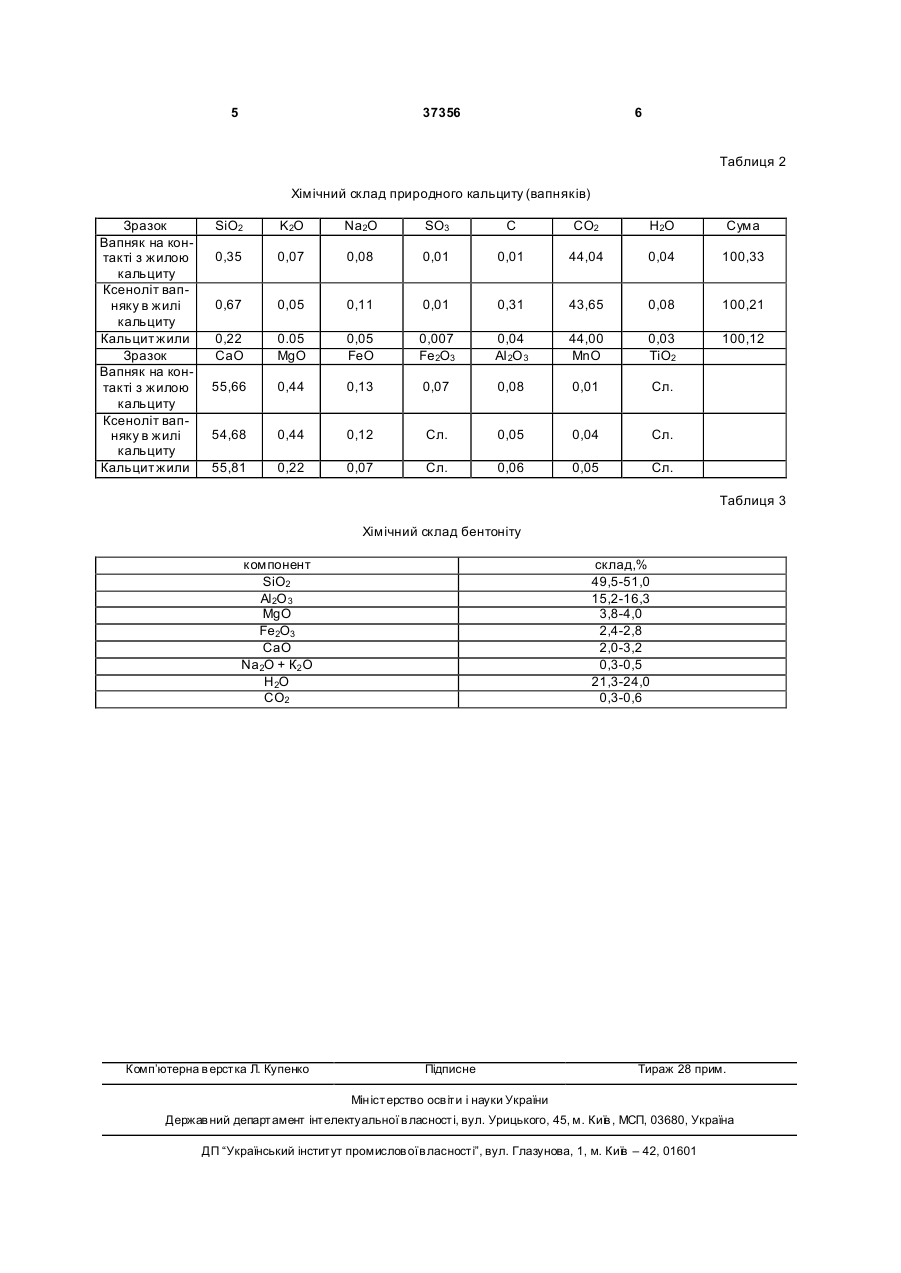 5 37356 6

Таблиця 2

Хімічний склад природного кальциту (вапняків)

| Зразок | $SiO_2$ | $K_2O$ | $Na_2O$ | $SO_3$ | C | $CO_2$ | $H_2O$ | Сума |
|---|---|---|---|---|---|---|---|---|
| Вапняк на контакті з жилою кальциту | 0,35 | 0,07 | 0,08 | 0,01 | 0,01 | 44,04 | 0,04 | 100,33 |
| Ксеноліт вапняку в жилі кальциту | 0,67 | 0,05 | 0,11 | 0,01 | 0,31 | 43,65 | 0,08 | 100,21 |
| Кальцит жили | 0,22 | 0.05 | 0,05 | 0,007 | 0,04 | 44,00 | 0,03 | 100,12 |
| Зразок | CaO | MgO | FeO | $Fe_2O_3$ | $Al_2O_3$ | MnO | $TiO_2$ | |
| Вапняк на контакті з жилою кальциту | 55,66 | 0,44 | 0,13 | 0,07 | 0,08 | 0,01 | Сл. | |
| Ксеноліт вапняку в жилі кальциту | 54,68 | 0,44 | 0,12 | Сл. | 0,05 | 0,04 | Сл. | |
| Кальцит жили | 55,81 | 0,22 | 0,07 | Сл. | 0,06 | 0,05 | Сл. | |

Таблиця 3

Хімічний склад бентоніту

| компонент | склад,% |
|---|---|
| $SiO_2$ | 49,5-51,0 |
| $Al_2O_3$ | 15,2-16,3 |
| MgO | 3,8-4,0 |
| $Fe_2O_3$ | 2,4-2,8 |
| CaO | 2,0-3,2 |
| $Na_2O + K_2O$ | 0,3-0,5 |
| $H_2O$ | 21,3-24,0 |
| $CO_2$ | 0,3-0,6 |

Комп'ютерна верстка Л. Купенко Підписне Тираж 28 прим.

Міністерство освіти і науки України
Державний департамент інтелектуальної власності, вул. Урицького, 45, м. Київ, МСП, 03680, Україна

ДП "Український інститут промислової власності", вул. Глазунова, 1, м. Київ – 42, 01601